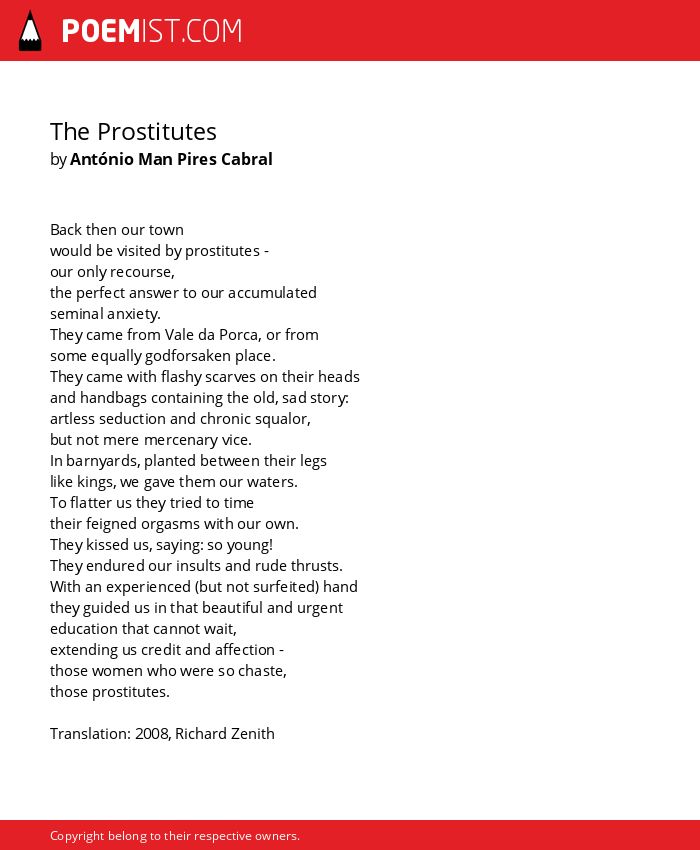 POEMIST.COM

The Prostitutes
by António Man Pires Cabral

Back then our town
would be visited by prostitutes -
our only recourse,
the perfect answer to our accumulated
seminal anxiety.
They came from Vale da Porca, or from
some equally godforsaken place.
They came with flashy scarves on their heads
and handbags containing the old, sad story:
artless seduction and chronic squalor,
but not mere mercenary vice.
In barnyards, planted between their legs
like kings, we gave them our waters.
To flatter us they tried to time
their feigned orgasms with our own.
They kissed us, saying: so young!
They endured our insults and rude thrusts.
With an experienced (but not surfeited) hand
they guided us in that beautiful and urgent
education that cannot wait,
extending us credit and affection -
those women who were so chaste,
those prostitutes.

Translation: 2008, Richard Zenith

Copyright belong to their respective owners.